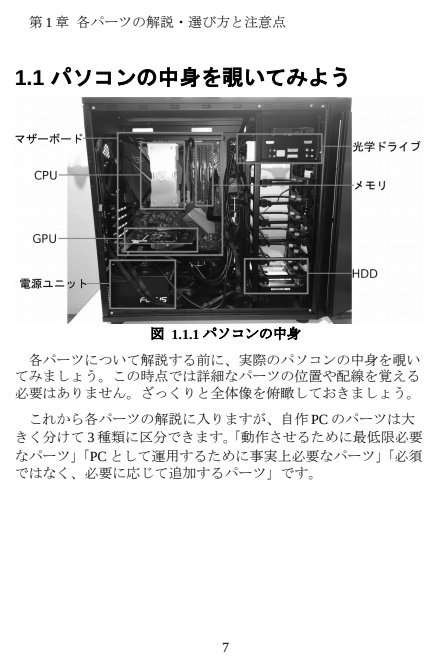 第1章 各パーツの解説・選び方と注意点

1.1 パソコンの中身を覗いてみよう

マザーボード

CPU

GPU

電源ユニット

光学ドライブ

メモリ

HDD

図 1.1.1 パソコンの中身

各パーツについて解説する前に、実際のパソコンの中身を覗いてみましょう。この時点では詳細なパーツの位置や配線を覚える必要はありません。ざっくりと全体像を俯瞰しておきましょう。

これから各パーツの解説に入りますが、自作PCのパーツは大きく分けて3種類に区分できます。「動作させるために最低限必要なパーツ」「PCとして運用するために事実上必要なパーツ」「必須ではなく、必要に応じて追加するパーツ」です。

7